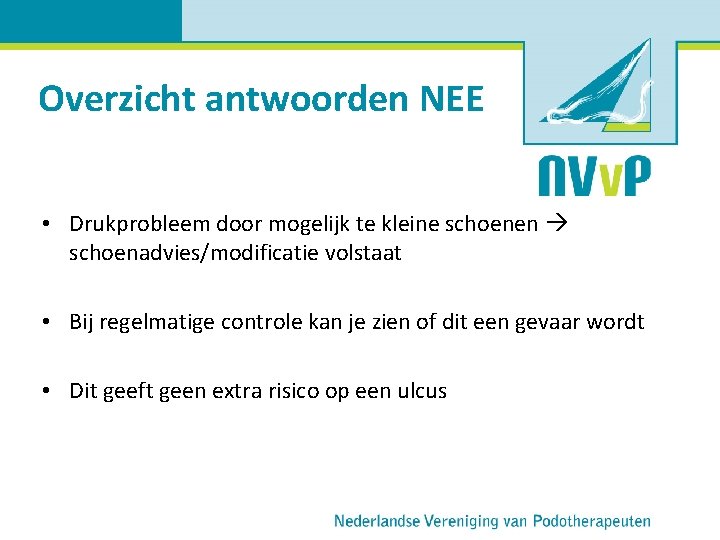 Overzicht antwoorden NEE

NVvP

• Drukprobleem door mogelijk te kleine schoenen → schoenadvies/modificatie volstaat

• Bij regelmatige controle kan je zien of dit een gevaar wordt

• Dit geeft geen extra risico op een ulcus

Nederlandse Vereniging van Podotherapeuten